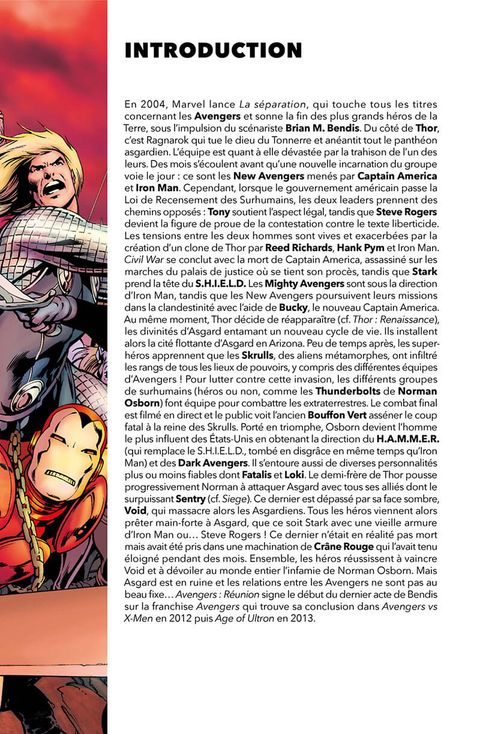 INTRODUCTION

En 2004, Marvel lance La séparation, qui touche tous les titres concernant les Avengers et sonne la fin des plus grands héros de la Terre, sous l'impulsion du scénariste Brian M. Bendis. Du côté de Thor, c'est Ragnarok qui tue le dieu du Tonnerre et anéantit tout le panthéon asgardien. L'équipe est quant à elle dévastée par la trahison de l'un des leurs. Des mois s'écoulent avant qu'une nouvelle incarnation du groupe voie le jour : ce sont les New Avengers menés par Captain America et Iron Man. Cependant, lorsque le gouvernement américain passe la Loi de Recensement des Surhumains, les deux leaders prennent des chemins opposés : Tony soutient l'aspect légal, tandis que Steve Rogers devient la figure de proue de la contestation contre le texte liberticide. Les tensions entre les deux hommes sont vives et exacerbées par la création d'un clone de Thor par Reed Richards, Hank Pym et Iron Man. Civil War se conclut avec la mort de Captain America, assassiné sur les marches du palais de justice où se tient son procès, tandis que Stark prend la tête du S.H.I.E.L.D. Les Mighty Avengers sont sous la direction d'Iron Man, tandis que les New Avengers poursuivent leurs missions dans la clandestinité avec l'aide de Bucky, le nouveau Captain America. Au même moment, Thor décide de réapparaître (cf. Thor : Renaissance), les divinités d'Asgard entamant un nouveau cycle de vie. Ils installent alors la cité flottante d'Asgard en Arizona. Peu de temps après, les super-héros apprennent que les Skrulls, des aliens métamorphes, ont infiltré les rangs de tous les lieux de pouvoirs, y compris des différentes équipes d'Avengers ! Pour lutter contre cette invasion, les différents groupes de surhumains (héros ou non, comme les Thunderbolts de Norman Osborn) font équipe pour combattre les extraterrestres. Le combat final est filmé en direct et le public voit l'ancien Bouffon Vert asséner le coup fatal à la reine des Skrulls. Porté en triomphe, Osborn devient l'homme le plus influent des États-Unis en obtenant la direction du H.A.M.M.E.R. (qui remplace le S.H.I.E.L.D., tombé en disgrâce en même temps qu'Iron Man) et des Dark Avengers. Il s'entoure aussi de diverses personnalités plus ou moins fiables dont Fatalis et Loki. Le demi-frère de Thor pousse progressivement Norman à attaquer Asgard avec tous ses alliés dont le surpuissant Sentry (cf. Siege). Ce dernier est dépassé par sa face sombre, Void, qui massacre alors les Asgardiens. Tous les héros viennent alors prêter main-forte à Asgard, que ce soit Stark avec une vieille armure d'Iron Man ou… Steve Rogers ! Ce dernier n'était en réalité pas mort mais avait été pris dans une machination de Crâne Rouge qui l'avait tenu éloigné pendant des mois. Ensemble, les héros réussissent à vaincre Void et à dévoiler au monde entier l'infamie de Norman Osborn. Mais Asgard est en ruine et les relations entre les Avengers ne sont pas au beau fixe… Avengers : Réunion signe le début du dernier acte de Bendis sur la franchise Avengers qui trouve sa conclusion dans Avengers vs X-Men en 2012 puis Age of Ultron en 2013.